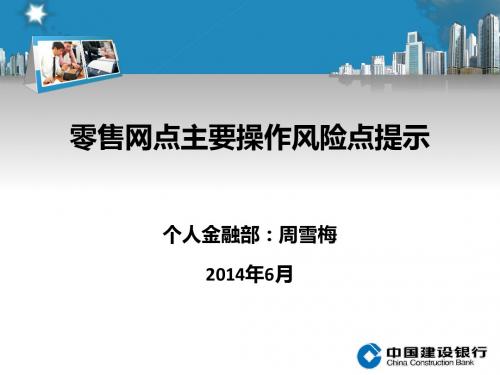 零售网点主要操作风险点提示

个人金融部：周雪梅

2014年6月

中国建设银行
China Construction Bank